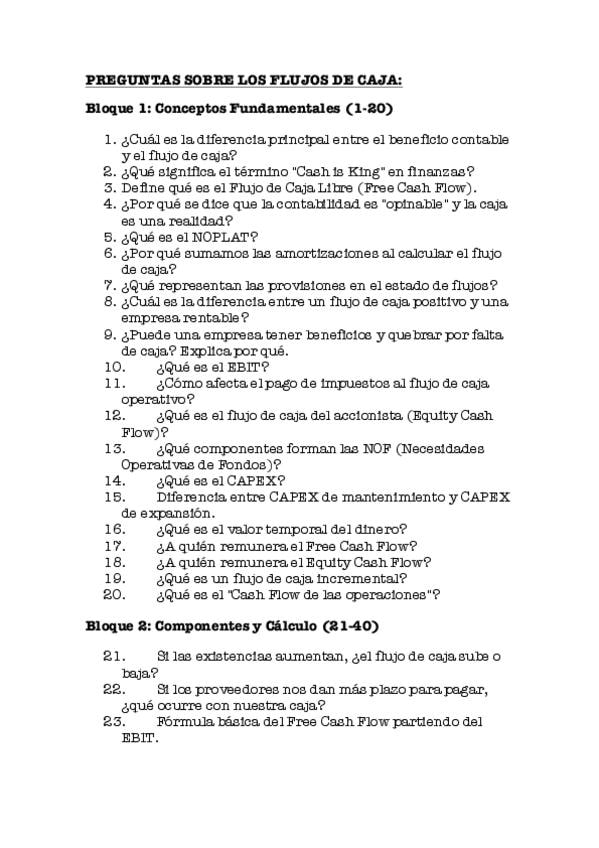 PREGUNTAS SOBRE LOS FLUJOS DE CAJA:

Bloque 1: Conceptos Fundamentales (1-20)

1. ¿Cuál es la diferencia principal entre el beneficio contable y el flujo de caja?
2. ¿Qué significa el término "Cash is King" en finanzas?
3. Define qué es el Flujo de Caja Libre (Free Cash Flow).
4. ¿Por qué se dice que la contabilidad es "opinable" y la caja es una realidad?
5. ¿Qué es el NOPLAT?
6. ¿Por qué sumamos las amortizaciones al calcular el flujo de caja?
7. ¿Qué representan las provisiones en el estado de flujos?
8. ¿Cuál es la diferencia entre un flujo de caja positivo y una empresa rentable?
9. ¿Puede una empresa tener beneficios y quebrar por falta de caja? Explica por qué.
10. ¿Qué es el EBIT?
11. ¿Cómo afecta el pago de impuestos al flujo de caja operativo?
12. ¿Qué es el flujo de caja del accionista (Equity Cash Flow)?
13. ¿Qué componentes forman las NOF (Necesidades Operativas de Fondos)?
14. ¿Qué es el CAPEX?
15. Diferencia entre CAPEX de mantenimiento y CAPEX de expansión.
16. ¿Qué es el valor temporal del dinero?
17. ¿A quién remunera el Free Cash Flow?
18. ¿A quién remunera el Equity Cash Flow?
19. ¿Qué es un flujo de caja incremental?
20. ¿Qué es el "Cash Flow de las operaciones"?

Bloque 2: Componentes y Cálculo (21-40)

21. Si las existencias aumentan, ¿el flujo de caja sube o baja?
22. Si los proveedores nos dan más plazo para pagar, ¿qué ocurre con nuestra caja?
23. Fórmula básica del Free Cash Flow partiendo del EBIT.